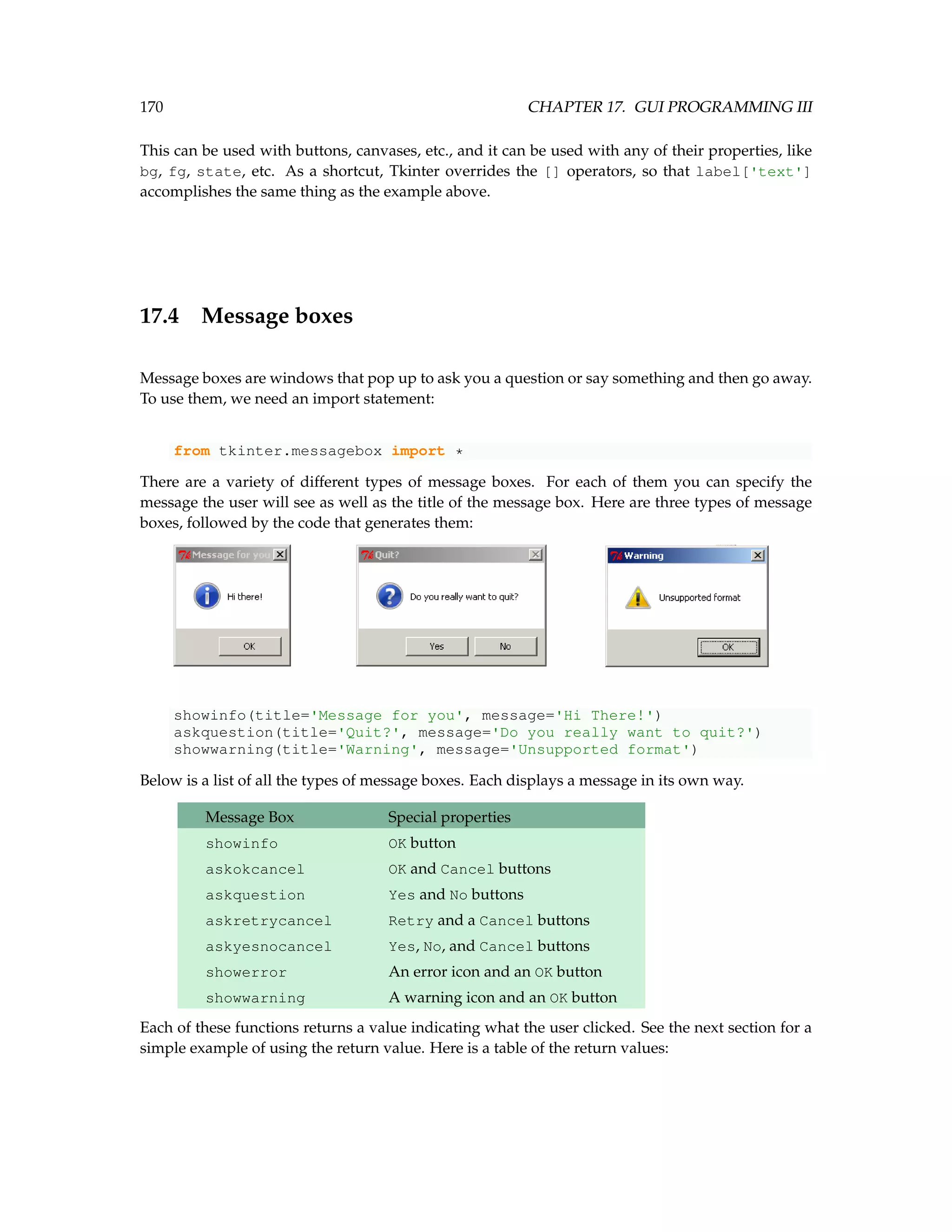 170 CHAPTER 17. GUI PROGRAMMING III

This can be used with buttons, canvases, etc., and it can be used with any of their properties, like bg, fg, state, etc. As a shortcut, Tkinter overrides the [] operators, so that label['text'] accomplishes the same thing as the example above.

17.4 Message boxes

Message boxes are windows that pop up to ask you a question or say something and then go away. To use them, we need an import statement:

from tkinter.messagebox import *

There are a variety of different types of message boxes. For each of them you can specify the message the user will see as well as the title of the message box. Here are three types of message boxes, followed by the code that generates them:

Message for you
Hi there!
OK

Quit?
Do you really want to quit?
Yes No

Warning
Unsupported format
OK

showinfo(title='Message for you', message='Hi There!')
askquestion(title='Quit?', message='Do you really want to quit?')
showwarning(title='Warning', message='Unsupported format')

Below is a list of all the types of message boxes. Each displays a message in its own way.

| Message Box | Special properties |
|---|---|
| showinfo | OK button |
| askokcancel | OK and Cancel buttons |
| askquestion | Yes and No buttons |
| askretrycancel | Retry and a Cancel buttons |
| askyesnocancel | Yes, No, and Cancel buttons |
| showerror | An error icon and an OK button |
| showwarning | A warning icon and an OK button |

Each of these functions returns a value indicating what the user clicked. See the next section for a simple example of using the return value. Here is a table of the return values: